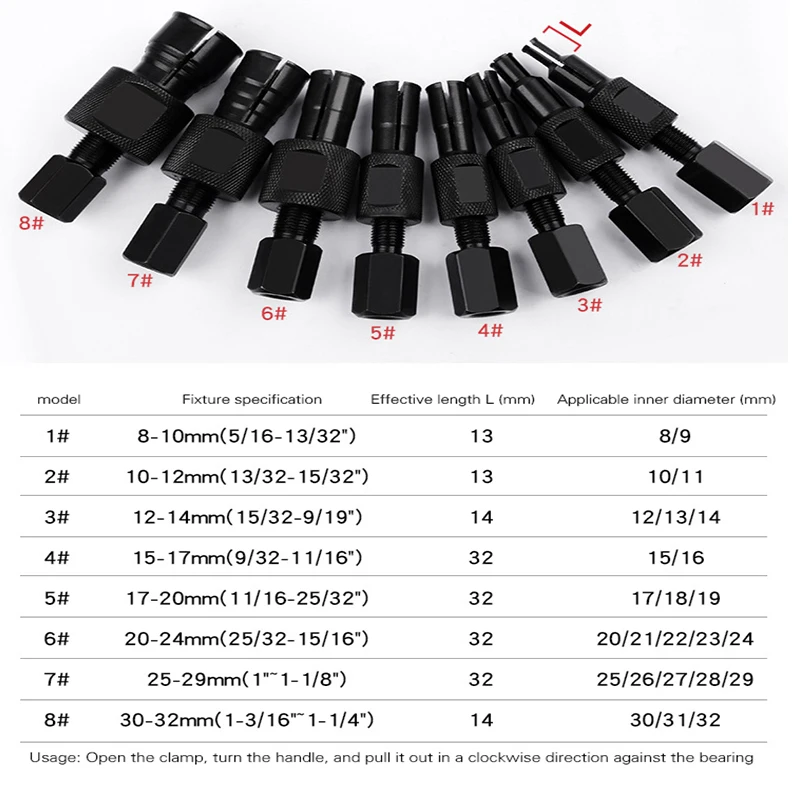 L

8#

7#

6#

5#

4#

3#

2#

1#

| model | Fixture specification | Effective length L (mm) | Applicable inner diameter (mm) |
|---|---|---|---|
| 1# | 8-10mm(5/16-13/32") | 13 | 8/9 |
| 2# | 10-12mm(13/32-15/32") | 13 | 10/11 |
| 3# | 12-14mm(15/32-9/19") | 14 | 12/13/14 |
| 4# | 15-17mm(9/32-11/16") | 32 | 15/16 |
| 5# | 17-20mm(11/16-25/32") | 32 | 17/18/19 |
| 6# | 20-24mm(25/32-15/16") | 32 | 20/21/22/23/24 |
| 7# | 25-29mm(1"~1-1/8") | 32 | 25/26/27/28/29 |
| 8# | 30-32mm(1-3/16"~1-1/4") | 14 | 30/31/32 |

Usage: Open the clamp, turn the handle, and pull it out in a clockwise direction against the bearing